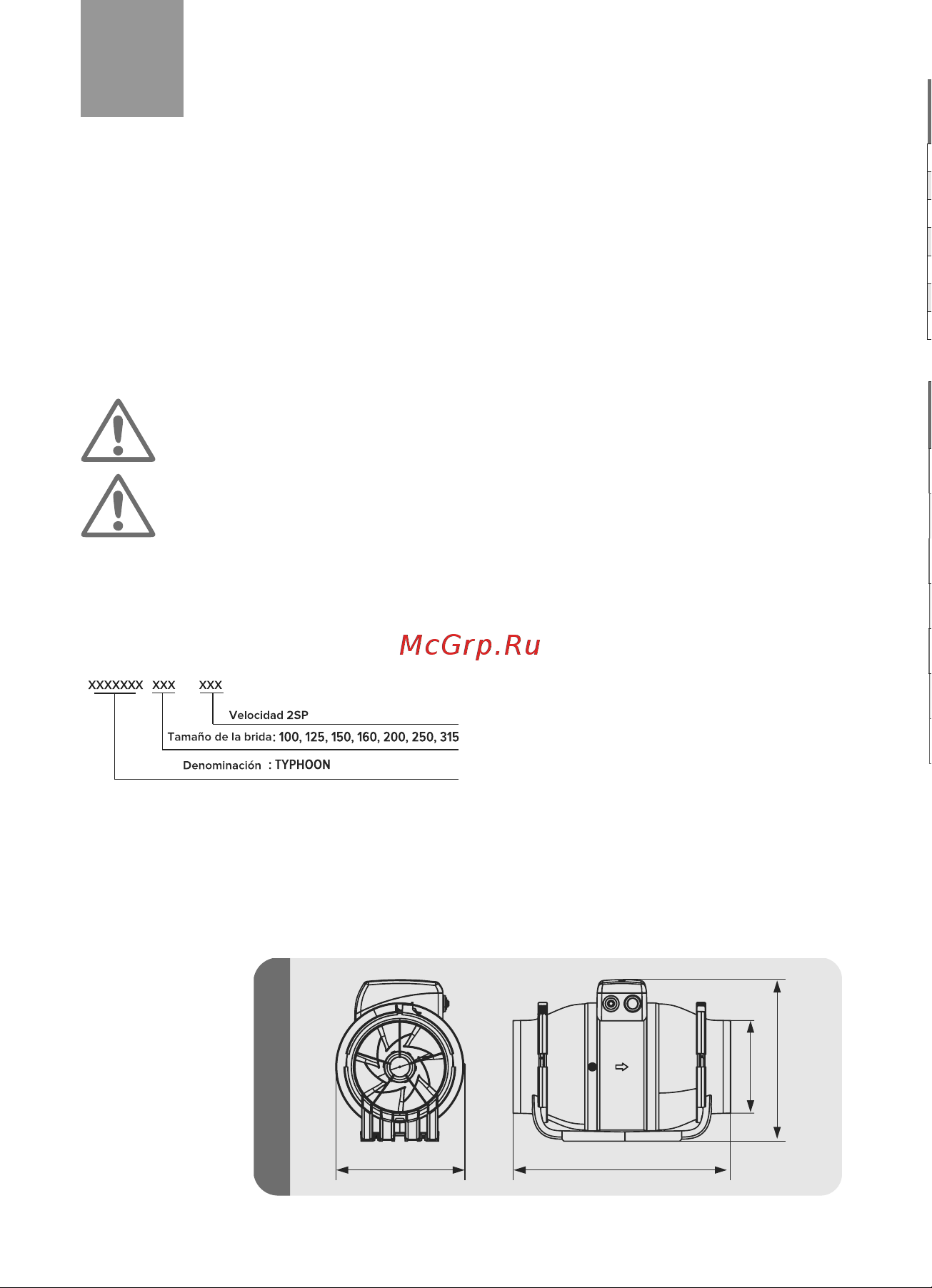 McGrp.Ru

XXXXXXX XXX XXX

Velocidad 2SP

Tamaño de la brida: 100, 125, 150, 160, 200, 250, 315

Denominación : TYPHOON